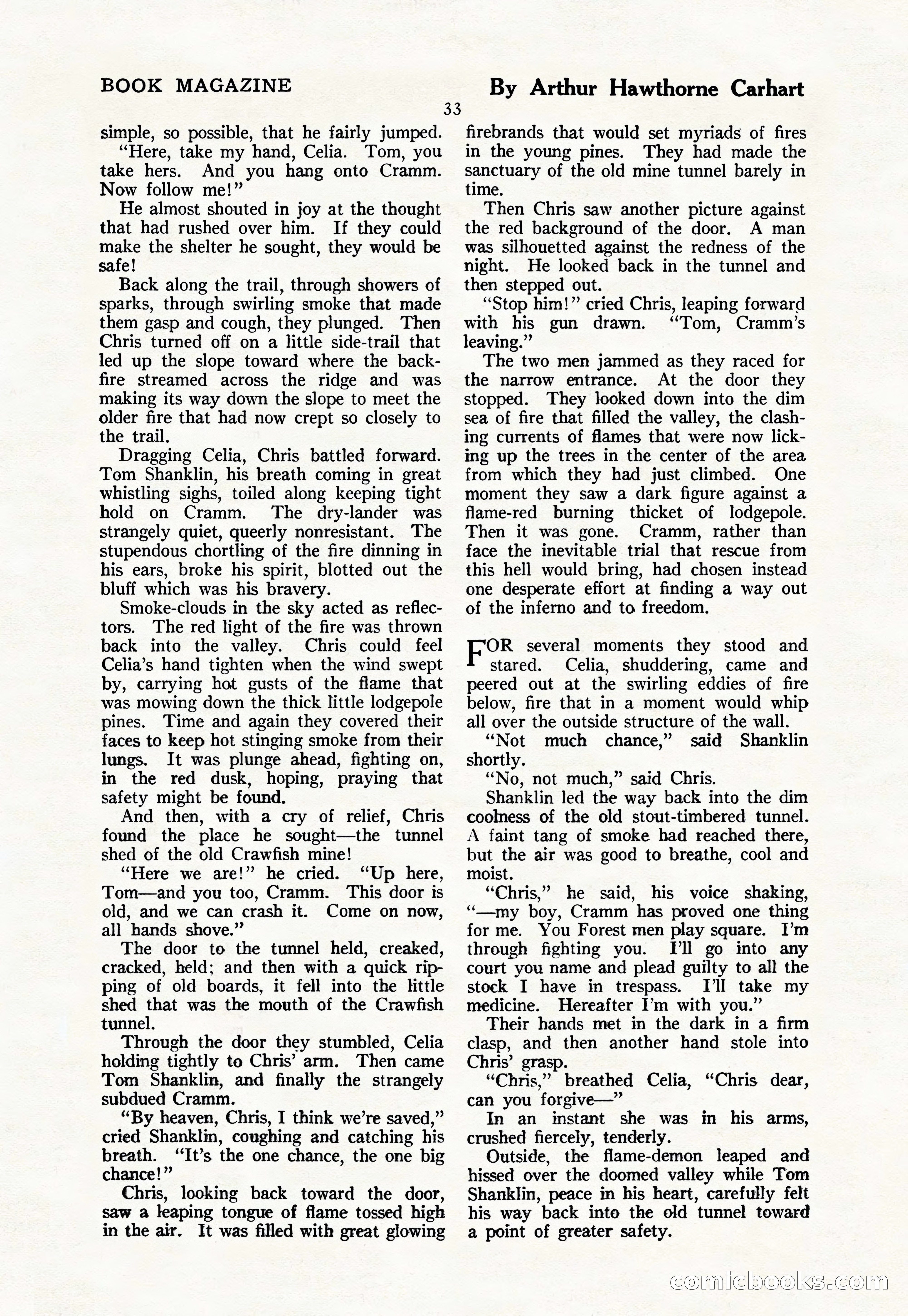 BOOK MAGAZINE

By Arthur Hawthorne Carhart

33

simple, so possible, that he fairly jumped.

"Here, take my hand, Celia. Tom, you take hers. And you hang onto Cramm. Now follow me!"

He almost shouted in joy at the thought that had rushed over him. If they could make the shelter he sought, they would be safe!

Back along the trail, through showers of sparks, through swirling smoke that made them gasp and cough, they plunged. Then Chris turned off on a little side-trail that led up the slope toward where the backfire streamed across the ridge and was making its way down the slope to meet the older fire that had now crept so closely to the trail.

Dragging Celia, Chris battled forward. Tom Shanklin, his breath coming in great whistling sighs, toiled along keeping tight hold on Cramm. The dry-lander was strangely quiet, queerly nonresistant. The stupendous chortling of the fire dinning in his ears, broke his spirit, blotted out the bluff which was his bravery.

Smoke-clouds in the sky acted as reflectors. The red light of the fire was thrown back into the valley. Chris could feel Celia's hand tighten when the wind swept by, carrying hot gusts of the flame that was mowing down the thick little lodgepole pines. Time and again they covered their faces to keep hot stinging smoke from their lungs. It was plunge ahead, fighting on, in the red dusk, hoping, praying that safety might be found.

And then, with a cry of relief, Chris found the place he sought—the tunnel shed of the old Crawfish mine!

"Here we are!" he cried. "Up here, Tom—and you too, Cramm. This door is old, and we can crash it. Come on now, all hands shove."

The door to the tunnel held, creaked, cracked, held; and then with a quick ripping of old boards, it fell into the little shed that was the mouth of the Crawfish tunnel.

Through the door they stumbled, Celia holding tightly to Chris' arm. Then came Tom Shanklin, and finally the strangely subdued Cramm.

"By heaven, Chris, I think we're saved," cried Shanklin, coughing and catching his breath. "It's the one chance, the one big chance!"

Chris, looking back toward the door, saw a leaping tongue of flame tossed high in the air. It was filled with great glowing firebrands that would set myriads of fires in the young pines. They had made the sanctuary of the old mine tunnel barely in time.

Then Chris saw another picture against the red background of the door. A man was silhouetted against the redness of the night. He looked back in the tunnel and then stepped out.

"Stop him!" cried Chris, leaping forward with his gun drawn. "Tom, Cramm's leaving."

The two men jammed as they raced for the narrow entrance. At the door they stopped. They looked down into the dim sea of fire that filled the valley, the clashing currents of flames that were now licking up the trees in the center of the area from which they had just climbed. One moment they saw a dark figure against a flame-red burning thicket of lodgepole. Then it was gone. Cramm, rather than face the inevitable trial that rescue from this hell would bring, had chosen instead one desperate effort at finding a way out of the inferno and to freedom.

FOR several moments they stood and stared. Celia, shuddering, came and peered out at the swirling eddies of fire below, fire that in a moment would whip all over the outside structure of the wall.

"Not much chance," said Shanklin shortly.

"No, not much," said Chris.

Shanklin led the way back into the dim coolness of the old stout-timbered tunnel. A faint tang of smoke had reached there, but the air was good to breathe, cool and moist.

"Chris," he said, his voice shaking, "—my boy, Cramm has proved one thing for me. You Forest men play square. I'm through fighting you. I'll go into any court you name and plead guilty to all the stock I have in trespass. I'll take my medicine. Hereafter I'm with you."

Their hands met in the dark in a firm clasp, and then another hand stole into Chris' grasp.

"Chris," breathed Celia, "Chris dear, can you forgive—"

In an instant she was in his arms, crushed fiercely, tenderly.

Outside, the flame-demon leaped and hissed over the doomed valley while Tom Shanklin, peace in his heart, carefully felt his way back into the old tunnel toward a point of greater safety.

comicbooks.com